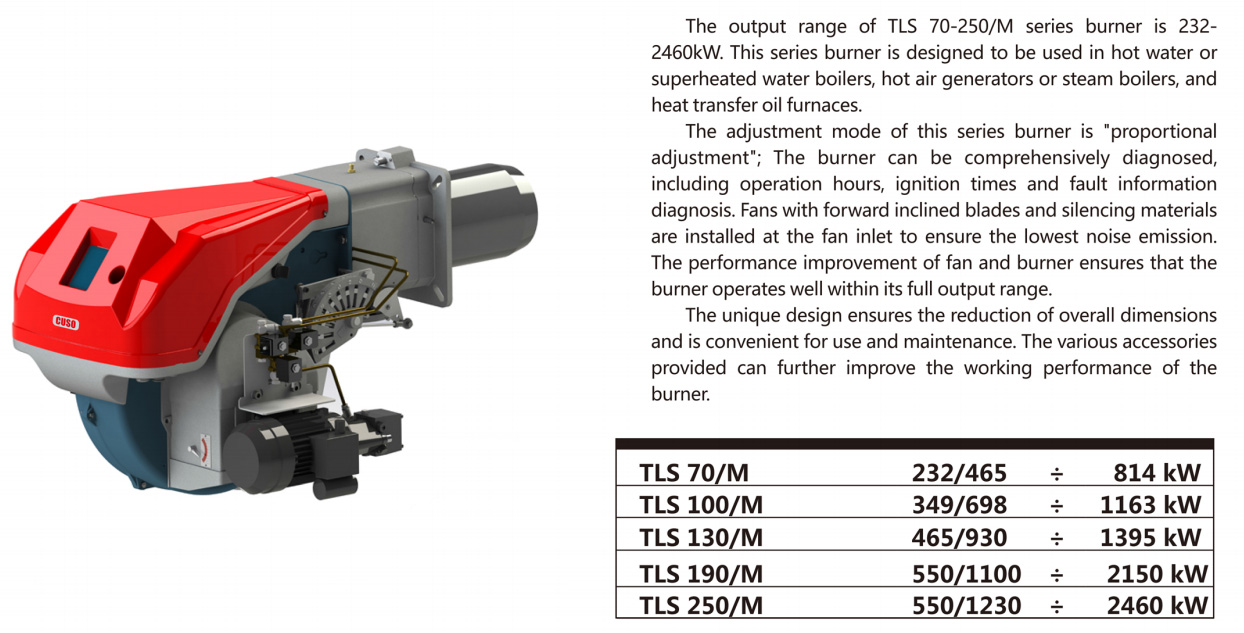 CUSO

The output range of TLS 70-250/M series burner is 232-2460kW. This series burner is designed to be used in hot water or superheated water boilers, hot air generators or steam boilers, and heat transfer oil furnaces.

The adjustment mode of this series burner is "proportional adjustment"; The burner can be comprehensively diagnosed, including operation hours, ignition times and fault information diagnosis. Fans with forward inclined blades and silencing materials are installed at the fan inlet to ensure the lowest noise emission. The performance improvement of fan and burner ensures that the burner operates well within its full output range.

The unique design ensures the reduction of overall dimensions and is convenient for use and maintenance. The various accessories provided can further improve the working performance of the burner.

| | | | |
|---|---|---|---|
| TLS 70/M | 232/465 | ÷ | 814 kW |
| TLS 100/M | 349/698 | ÷ | 1163 kW |
| TLS 130/M | 465/930 | ÷ | 1395 kW |
| TLS 190/M | 550/1100 | ÷ | 2150 kW |
| TLS 250/M | 550/1230 | ÷ | 2460 kW |